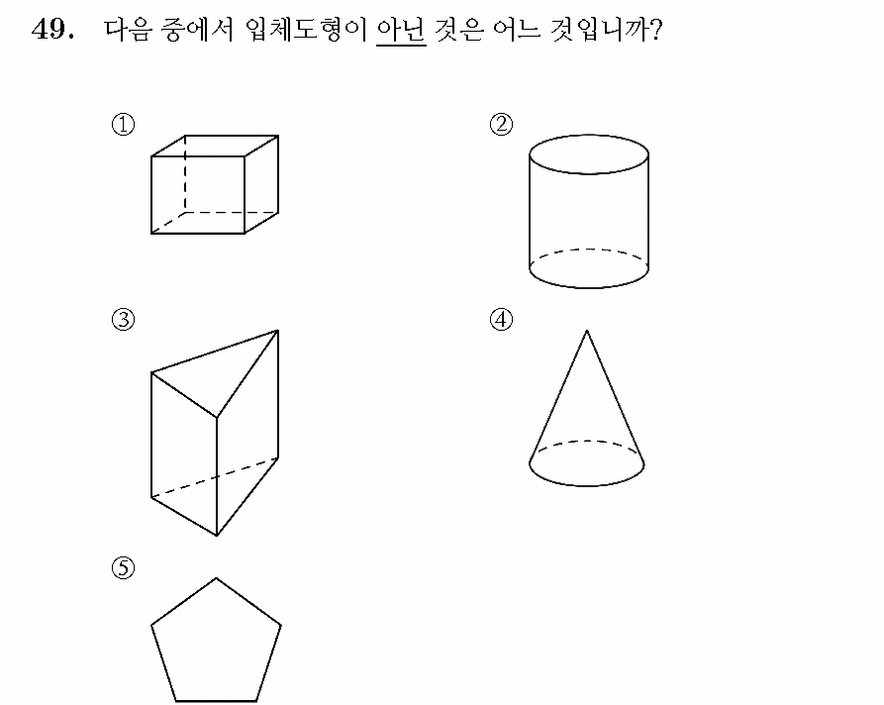 49. 다음 중에서 입체도형이 아닌 것은 어느 것입니까?

①

②

③

④

⑤